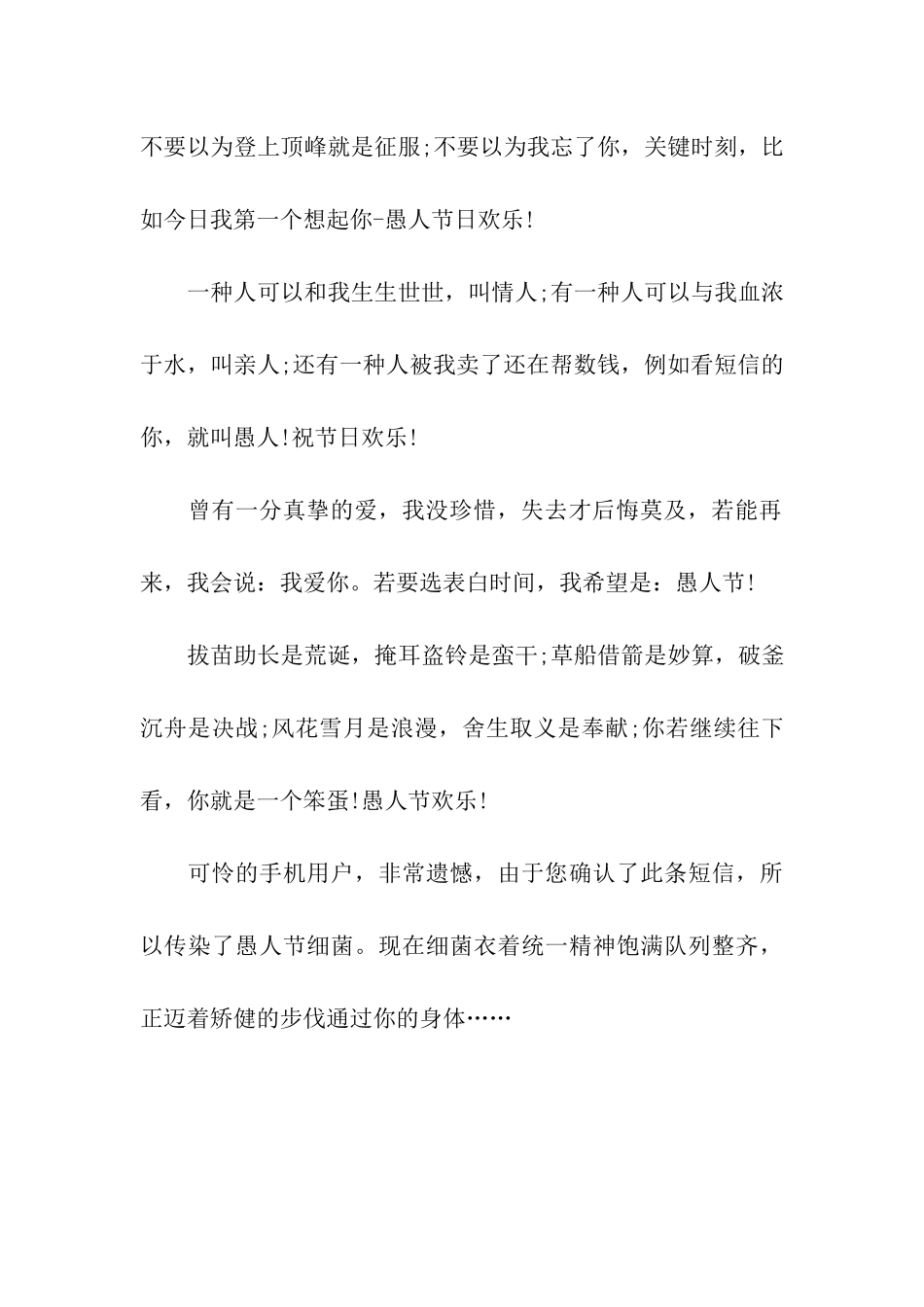 不要以为登上顶峰就是征服;不要以为我忘了你，关键时刻，比如今日我第一个想起你-愚人节日欢乐!

一种人可以和我生生世世，叫情人;有一种人可以与我血浓于水，叫亲人;还有一种人被我卖了还在帮数钱，例如看短信的你，就叫愚人!祝节日欢乐!

曾有一分真挚的爱，我没珍惜，失去才后悔莫及，若能再来，我会说：我爱你。若要选表白时间，我希望是：愚人节!

拔苗助长是荒诞，掩耳盗铃是蛮干;草船借箭是妙算，破釜沉舟是决战;风花雪月是浪漫，舍生取义是奉献;你若继续往下看，你就是一个笨蛋!愚人节欢乐!

可怜的手机用户，非常遗憾，由于您确认了此条短信，所以传染了愚人节细菌。现在细菌衣着统一精神饱满队列整齐，正迈着矫健的步伐通过你的身体……